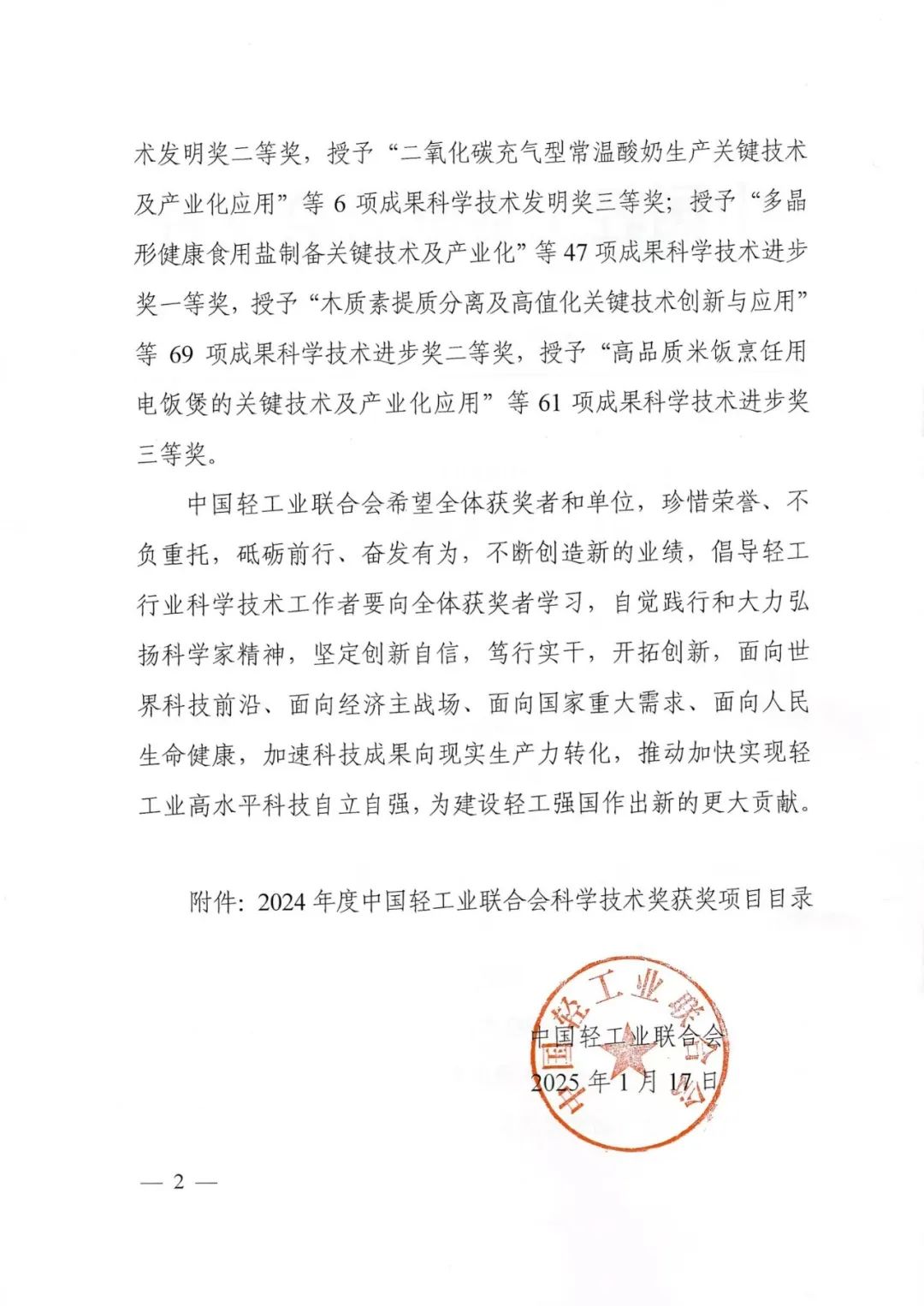 术发明奖二等奖，授予“二氧化碳充气型常温酸奶生产关键技术及产业化应用”等 6 项成果科学技术发明奖三等奖；授予“多晶形健康食用盐制备关键技术及产业化”等 47 项成果科学技术进步奖一等奖，授予“木质素提质分离及高值化关键技术创新与应用”等 69 项成果科学技术进步奖二等奖，授予“高品质米饭烹饪用电饭煲的关键技术及产业化应用”等 61 项成果科学技术进步奖三等奖。

中国轻工业联合会希望全体获奖者和单位，珍惜荣誉、不负重托，砥砺前行、奋发有为，不断创造新的业绩，倡导轻工行业科学技术工作者要向全体获奖者学习，自觉践行和大力弘扬科学家精神，坚定创新自信，笃行实干，开拓创新，面向世界科技前沿、面向经济主战场、面向国家重大需求、面向人民生命健康，加速科技成果向现实生产力转化，推动加快实现轻工业高水平科技自立自强，为建设轻工强国作出新的更大贡献。

附件：2024 年度中国轻工业联合会科学技术奖获奖项目目录

中国轻工业联合会
中国轻工业联合会
2025 年 1 月 17 日

— 2 —